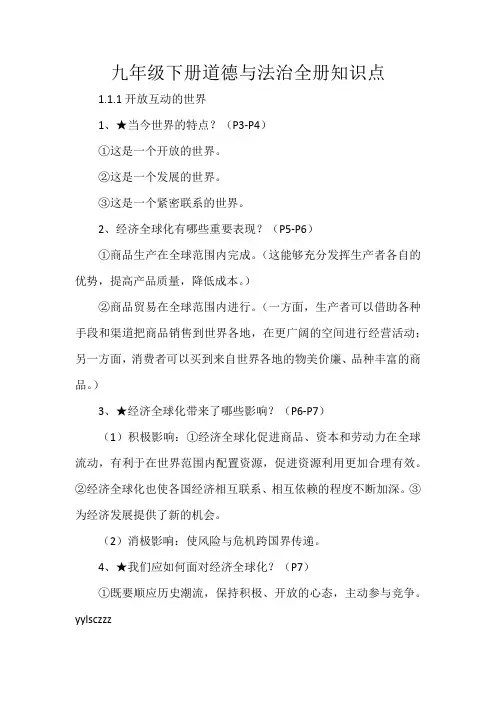 九年级下册道德与法治全册知识点

1.1.1 开放互动的世界

1、★当今世界的特点？（P3-P4）

①这是一个开放的世界。

②这是一个发展的世界。

③这是一个紧密联系的世界。

2、经济全球化有哪些重要表现？（P5-P6）

①商品生产在全球范围内完成。（这能够充分发挥生产者各自的优势，提高产品质量，降低成本。）

②商品贸易在全球范围内进行。（一方面，生产者可以借助各种手段和渠道把商品销售到世界各地，在更广阔的空间进行经营活动；另一方面，消费者可以买到来自世界各地的物美价廉、品种丰富的商品。）

3、★经济全球化带来了哪些影响？（P6-P7）

（1）积极影响：①经济全球化促进商品、资本和劳动力在全球流动，有利于在世界范围内配置资源，促进资源利用更加合理有效。②经济全球化也使各国经济相互联系、相互依赖的程度不断加深。③为经济发展提供了新的机会。

（2）消极影响：使风险与危机跨国界传递。

4、★我们应如何面对经济全球化？（P7）

①既要顺应历史潮流，保持积极、开放的心态，主动参与竞争。

yylsczzz